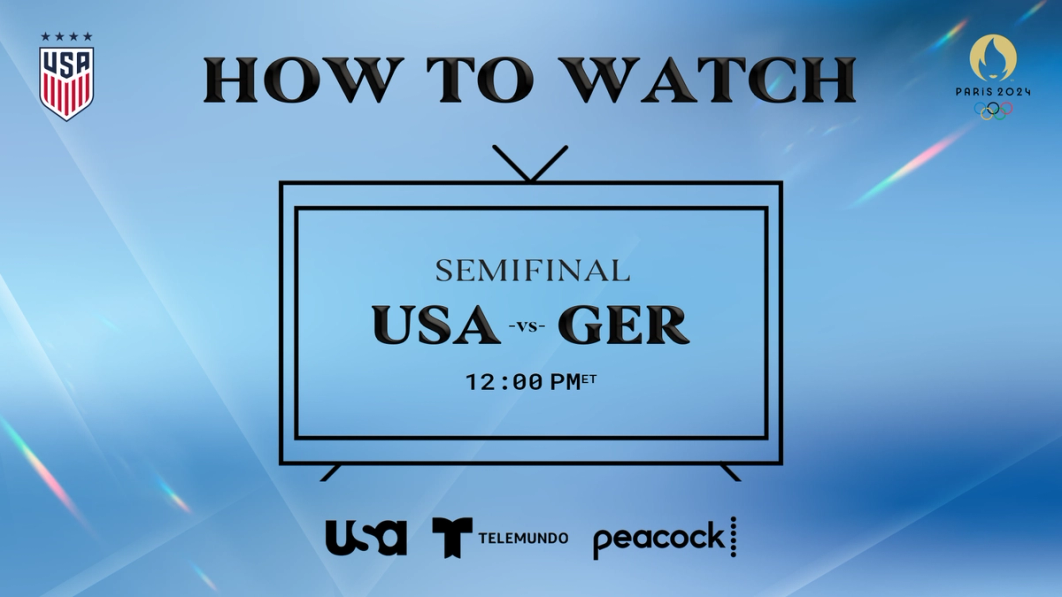 USA

HOW TO WATCH

PARIS 2024

SEMIFINAL
USA -vs- GER
12:00 PM ET

usa TELEMUNDO peacock